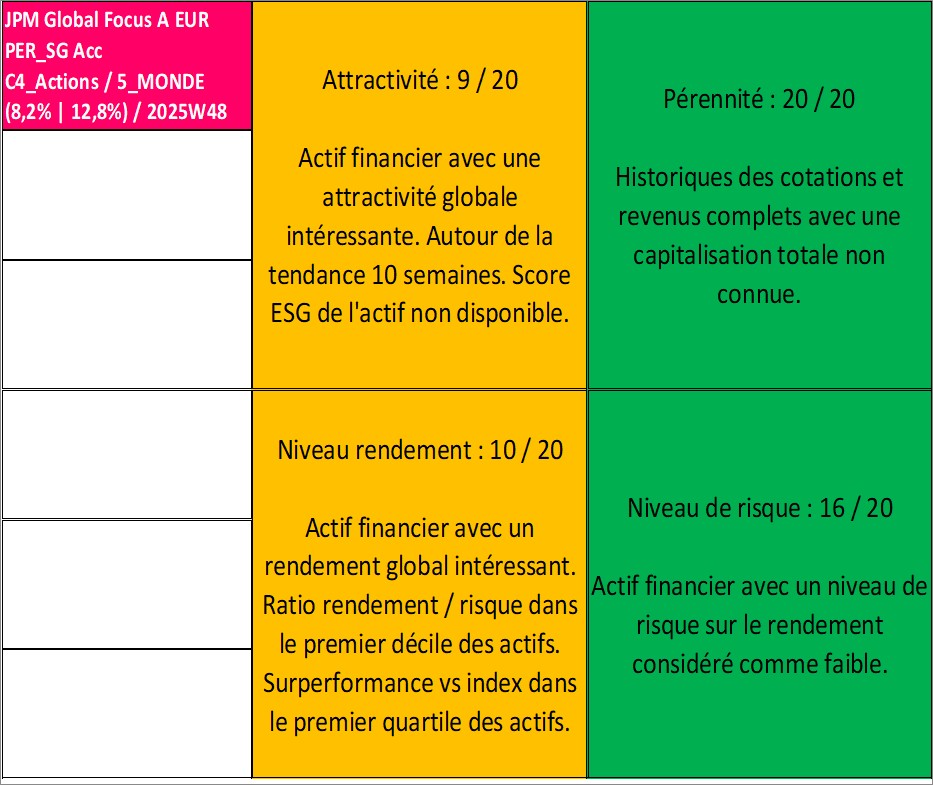 JPM Global Focus A EUR PER_SG Acc C4_Actions / 5_MONDE (8,2% | 12,8%) / 2025W48

Attractivité : 9 / 20

Actif financier avec une attractivité globale intéressante. Autour de la tendance 10 semaines. Score ESG de l'actif non disponible.

Pérennité : 20 / 20

Historiques des cotations et revenus complets avec une capitalisation totale non connue.

Niveau rendement : 10 / 20

Actif financier avec un rendement global intéressant. Ratio rendement / risque dans le premier décile des actifs. Surperformance vs index dans le premier quartile des actifs.

Niveau de risque : 16 / 20

Actif financier avec un niveau de risque sur le rendement considéré comme faible.